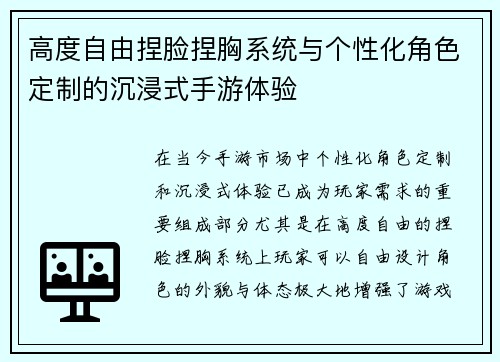 高度自由捏脸捏胸系统与个性化角色定制的沉浸式手游体验

在当今手游市场中个性化角色定制和沉浸式体验已成为玩家需求的重要组成部分尤其是在高度自由的捏脸捏胸系统上玩家可以自由设计角色的外貌与体态极大地增强了游戏